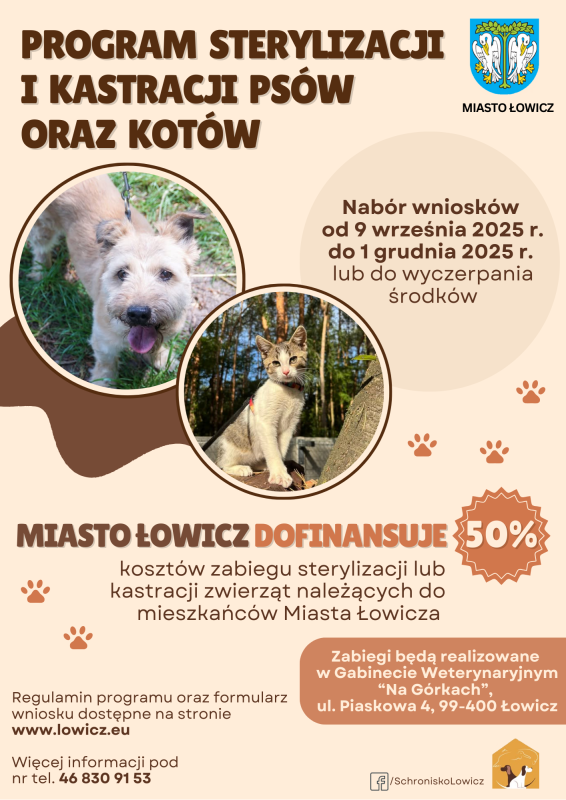 PROGRAM STERYLIZACJI I KASTRACJI PSÓW ORAZ KOTÓW

MIASTO ŁOWICZ

Nabór wniosków od 9 września 2025 r. do 1 grudnia 2025 r. lub do wyczerpania środków

MIASTO ŁOWICZ DOFINANSUJE 50%

kosztów zabiegu sterylizacji lub kastracji zwierząt należących do mieszkańców Miasta Łowicza

Zabiegi będą realizowane w Gabinecie Weterynaryjnym "Na Górkach", ul. Piaskowa 4, 99-400 Łowicz

Regulamin programu oraz formularz wniosku dostępne na stronie www.lowicz.eu

Więcej informacji pod nr tel. 46 830 91 53

/SchroniskoLowicz